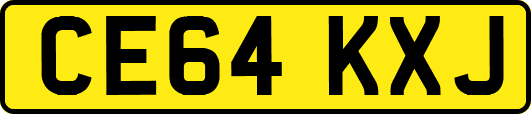 CE64 KXJ